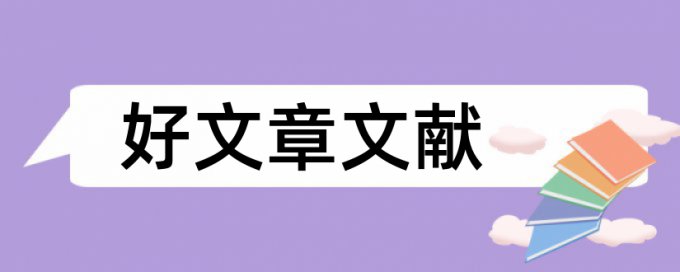 好文章文献